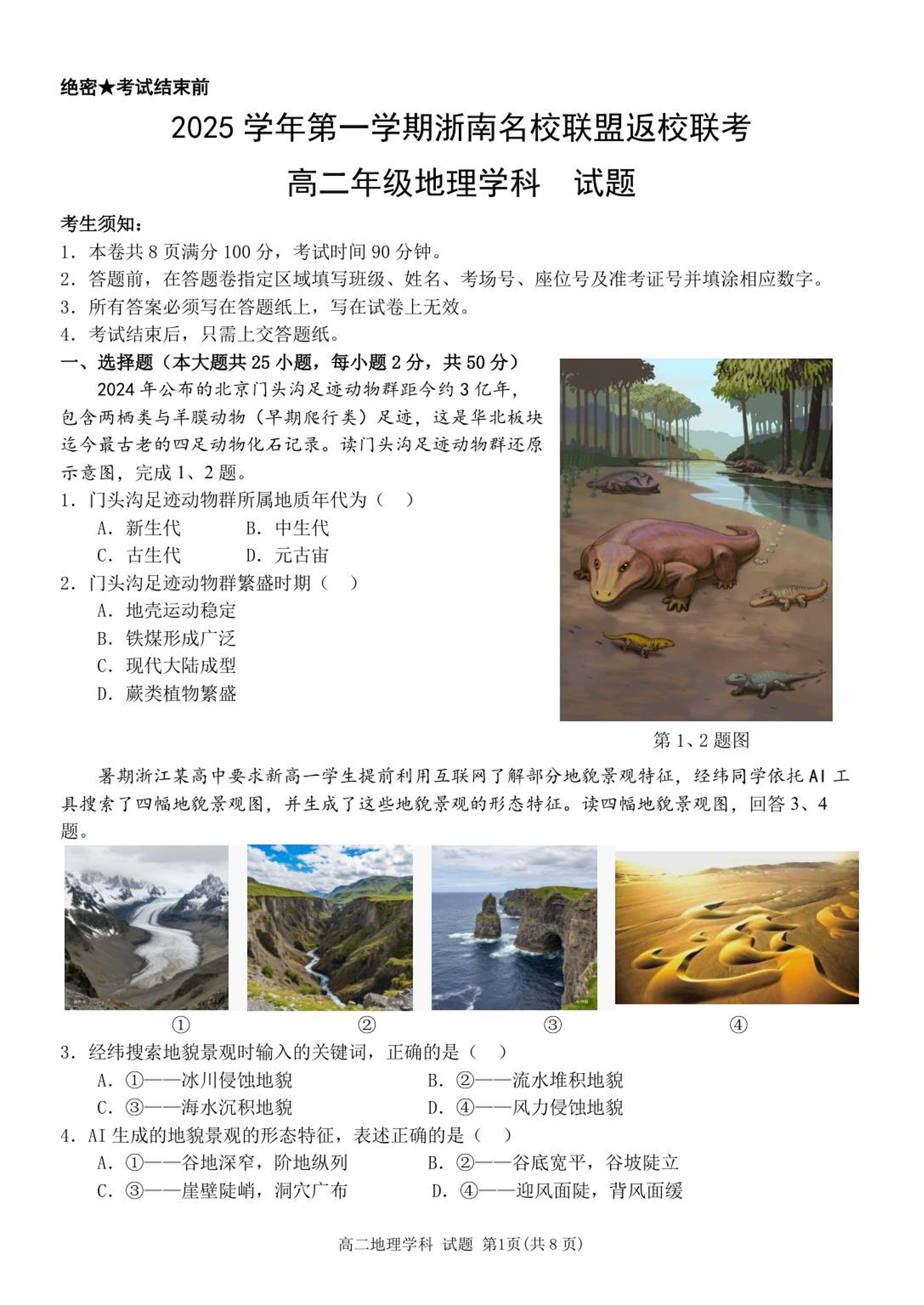 绝密★考试结束前

2025 学年第一学期浙南名校联盟返校联考

高二年级地理学科　试题

考生须知：
1. 本卷共 8 页满分 100 分，考试时间 90 分钟。
2. 答题前，在答题卷指定区域填写班级、姓名、考场号、座位号及准考证号并填涂相应数字。
3. 所有答案必须写在答题纸上，写在试卷上无效。
4. 考试结束后，只需上交答题纸。

一、选择题（本大题共 25 小题，每小题 2 分，共 50 分）

2024 年公布的北京门头沟足迹动物群距今约 3 亿年，包含两栖类与羊膜动物（早期爬行类）足迹，这是华北板块迄今最古老的四足动物化石记录。读门头沟足迹动物群还原示意图，完成 1、2 题。

1. 门头沟足迹动物群所属地质年代为（　）
A. 新生代　B. 中生代
C. 古生代　D. 元古宙

2. 门头沟足迹动物群繁盛时期（　）
A. 地壳运动稳定
B. 铁煤形成广泛
C. 现代大陆成型
D. 蕨类植物繁盛

第 1、2 题图

暑期浙江某高中要求新高一学生提前利用互联网了解部分地貌景观特征，经纬同学依托 AI 工具搜索了四幅地貌景观图，并生成了这些地貌景观的形态特征。读四幅地貌景观图，回答 3、4 题。

①　②　③　④

3. 经纬搜索地貌景观时输入的关键词，正确的是（　）
A. ①——冰川侵蚀地貌　B. ②——流水堆积地貌
C. ③——海水沉积地貌　D. ④——风力侵蚀地貌

4. AI 生成的地貌景观的形态特征，表述正确的是（　）
A. ①——谷地深窄，阶地纵列　B. ②——谷底宽平，谷坡陡立
C. ③——崖壁陡峭，洞穴广布　D. ④——迎风面陡，背风面缓

高二地理学科 试题 第1页(共 8 页)